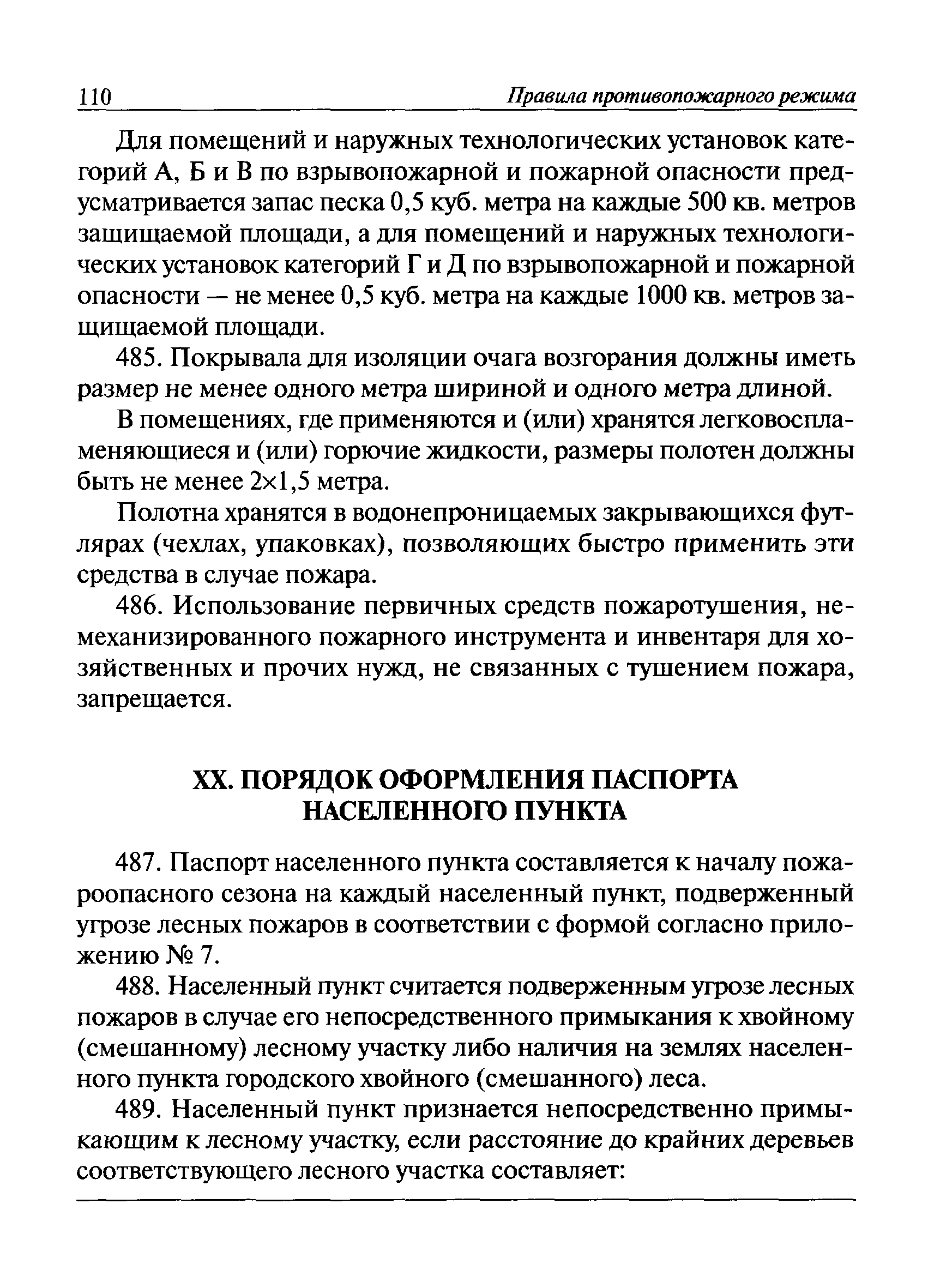 110 Правила противопожарного режима

Для помещений и наружных технологических установок категорий А, Б и В по взрывопожарной и пожарной опасности предусматривается запас песка 0,5 куб. метра на каждые 500 кв. метров защищаемой площади, а для помещений и наружных технологических установок категорий Г и Д по взрывопожарной и пожарной опасности — не менее 0,5 куб. метра на каждые 1000 кв. метров защищаемой площади.

485. Покрывала для изоляции очага возгорания должны иметь размер не менее одного метра шириной и одного метра длиной.

В помещениях, где применяются и (или) хранятся легковоспламеняющиеся и (или) горючие жидкости, размеры полотен должны быть не менее 2×1,5 метра.

Полотна хранятся в водонепроницаемых закрывающихся футлярах (чехлах, упаковках), позволяющих быстро применить эти средства в случае пожара.

486. Использование первичных средств пожаротушения, немеханизированного пожарного инструмента и инвентаря для хозяйственных и прочих нужд, не связанных с тушением пожара, запрещается.

XX. ПОРЯДОК ОФОРМЛЕНИЯ ПАСПОРТА НАСЕЛЕННОГО ПУНКТА

487. Паспорт населенного пункта составляется к началу пожароопасного сезона на каждый населенный пункт, подверженный угрозе лесных пожаров в соответствии с формой согласно приложению № 7.

488. Населенный пункт считается подверженным угрозе лесных пожаров в случае его непосредственного примыкания к хвойному (смешанному) лесному участку либо наличия на землях населенного пункта городского хвойного (смешанного) леса.

489. Населенный пункт признается непосредственно примыкающим к лесному участку, если расстояние до крайних деревьев соответствующего лесного участка составляет: